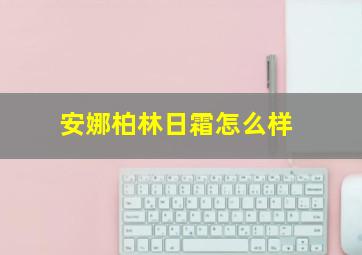 安娜柏林日霜怎么样